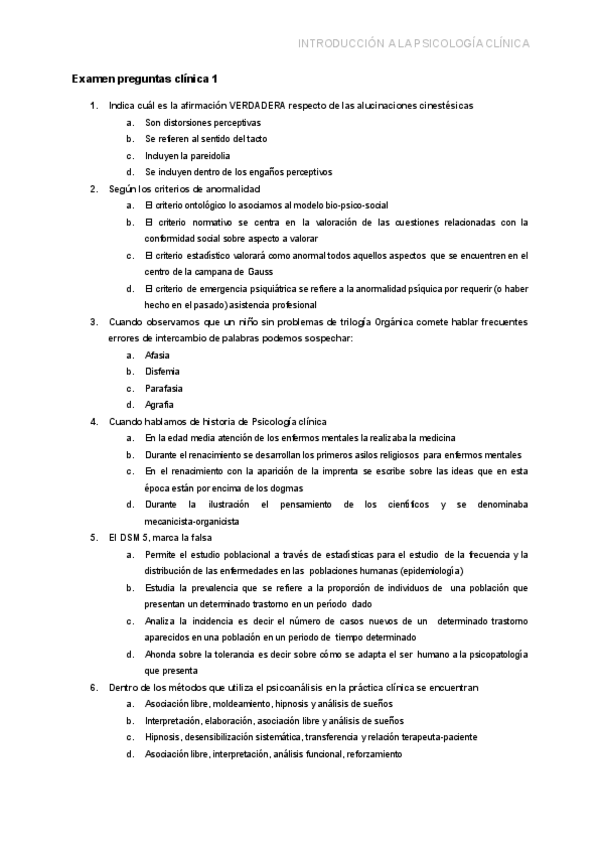 INTRODUCCIÓN A LA PSICOLOGÍA CLÍNICA

Examen preguntas clínica 1

1. Indica cuál es la afirmación VERDADERA respecto de las alucinaciones cinestésicas
a. Son distorsiones perceptivas
b. Se refieren al sentido del tacto
c. Incluyen la pareidolia
d. Se incluyen dentro de los engaños perceptivos

2. Según los criterios de anormalidad
a. El criterio ontológico lo asociamos al modelo bio-psico-social
b. El criterio normativo se centra en la valoración de las cuestiones relacionadas con la conformidad social sobre aspecto a valorar
c. El criterio estadístico valorará como anormal todos aquellos aspectos que se encuentren en el centro de la campana de Gauss
d. El criterio de emergencia psiquiátrica se refiere a la anormalidad psíquica por requerir (o haber hecho en el pasado) asistencia profesional

3. Cuando observamos que un niño sin problemas de trilogía Orgánica comete hablar frecuentes errores de intercambio de palabras podemos sospechar:
a. Afasia
b. Disfemia
c. Parafasia
d. Agrafia

4. Cuando hablamos de historia de Psicología clínica
a. En la edad media atención de los enfermos mentales la realizaba la medicina
b. Durante el renacimiento se desarrollan los primeros asilos religiosos para enfermos mentales
c. En el renacimiento con la aparición de la imprenta se escribe sobre las ideas que en esta época están por encima de los dogmas
d. Durante la ilustración el pensamiento de los científicos y se denominaba mecanicista-organicista

5. El DSM 5, marca la falsa
a. Permite el estudio poblacional a través de estadísticas para el estudio de la frecuencia y la distribución de las enfermedades en las poblaciones humanas (epidemiología)
b. Estudia la prevalencia que se refiere a la proporción de individuos de una población que presentan un determinado trastorno en un período dado
c. Analiza la incidencia es decir el número de casos nuevos de un determinado trastorno aparecidos en una población en un periodo de tiempo determinado
d. Ahonda sobre la tolerancia es decir sobre cómo se adapta el ser humano a la psicopatología que presenta

6. Dentro de los métodos que utiliza el psicoanálisis en la práctica clínica se encuentran
a. Asociación libre, moldeamiento, hipnosis y análisis de sueños
b. Interpretación, elaboración, asociación libre y análisis de sueños
c. Hipnosis, desensibilización sistemática, transferencia y relación terapeuta-paciente
d. Asociación libre, interpretación, análisis funcional, reforzamiento